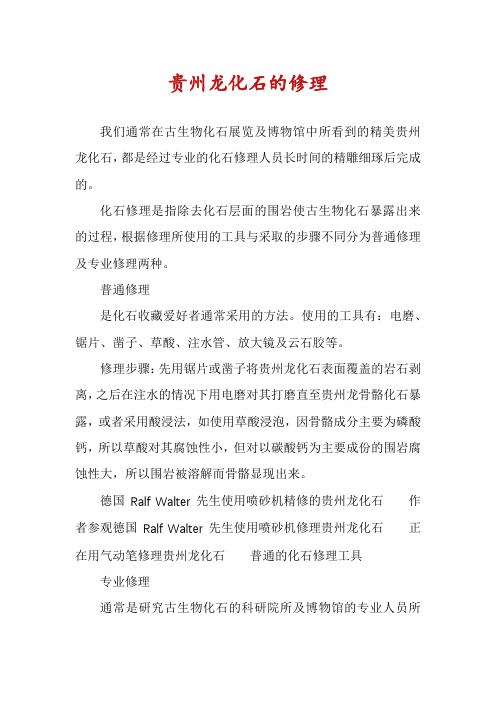 贵州龙化石的修理

我们通常在古生物化石展览及博物馆中所看到的精美贵州龙化石，都是经过专业的化石修理人员长时间的精雕细琢后完成的。

化石修理是指除去化石层面的围岩使古生物化石暴露出来的过程，根据修理所使用的工具与采取的步骤不同分为普通修理及专业修理两种。

普通修理

是化石收藏爱好者通常采用的方法。使用的工具有：电磨、锯片、凿子、草酸、注水管、放大镜及云石胶等。

修理步骤：先用锯片或凿子将贵州龙化石表面覆盖的岩石剥离，之后在注水的情况下用电磨对其打磨直至贵州龙骨骼化石暴露，或者采用酸浸法，如使用草酸浸泡，因骨骼成分主要为磷酸钙，所以草酸对其腐蚀性小，但对以碳酸钙为主要成份的围岩腐蚀性大，所以围岩被溶解而骨骼显现出来。

德国 Ralf Walter 先生使用喷砂机精修的贵州龙化石　　作者参观德国 Ralf Walter 先生使用喷砂机修理贵州龙化石　　正在用气动笔修理贵州龙化石　　普通的化石修理工具

专业修理

通常是研究古生物化石的科研院所及博物馆的专业人员所